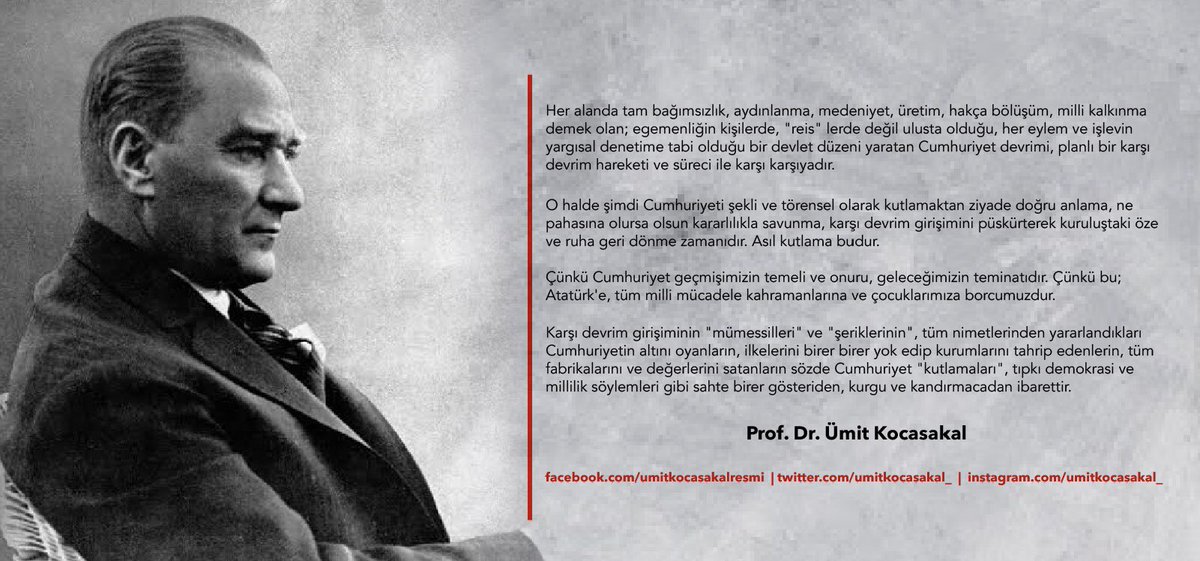 Her alanda tam bağımsızlık, aydınlanma, medeniyet, üretim, hakça bölüşüm, milli kalkınma demek olan; egemenliğin kişilerde, "reis" lerde değil ulusta olduğu, her eylem ve işlevin yargısal denetime tabi olduğu bir devlet düzeni yaratan Cumhuriyet devrimi, planlı bir karşı devrim hareketi ve süreci ile karşı karşıyadır.

O halde şimdi Cumhuriyeti şekli ve törensel olarak kutlamaktan ziyade doğru anlama, ne pahasına olursa olsun kararlılıkla savunma, karşı devrim girişimini püskürterek kuruluştaki öze ve ruha geri dönme zamanıdır. Asıl kutlama budur.

Çünkü Cumhuriyet geçmişimizin temeli ve onuru, geleceğimizin teminatıdır. Çünkü bu; Atatürk'e, tüm milli mücadele kahramanlarına ve çocuklarımıza borcumuzdur.

Karşı devrim girişiminin "mümessilleri" ve "şeriklerinin", tüm nimetlerinden yararlandıkları Cumhuriyetin altını oyanların, ilkelerini birer birer yok edip kurumlarını tahrip edenlerin, tüm fabrikalarını ve değerlerini satanların sözde Cumhuriyet "kutlamaları", tıpkı demokrasi ve millilik söylemleri gibi sahte birer gösteriden, kurgu ve kandırmacadan ibarettir.

Prof. Dr. Ümit Kocasakal

facebook.com/umitkocasakalresmi | twitter.com/umitkocasakal_ | instagram.com/umitkocasakal_